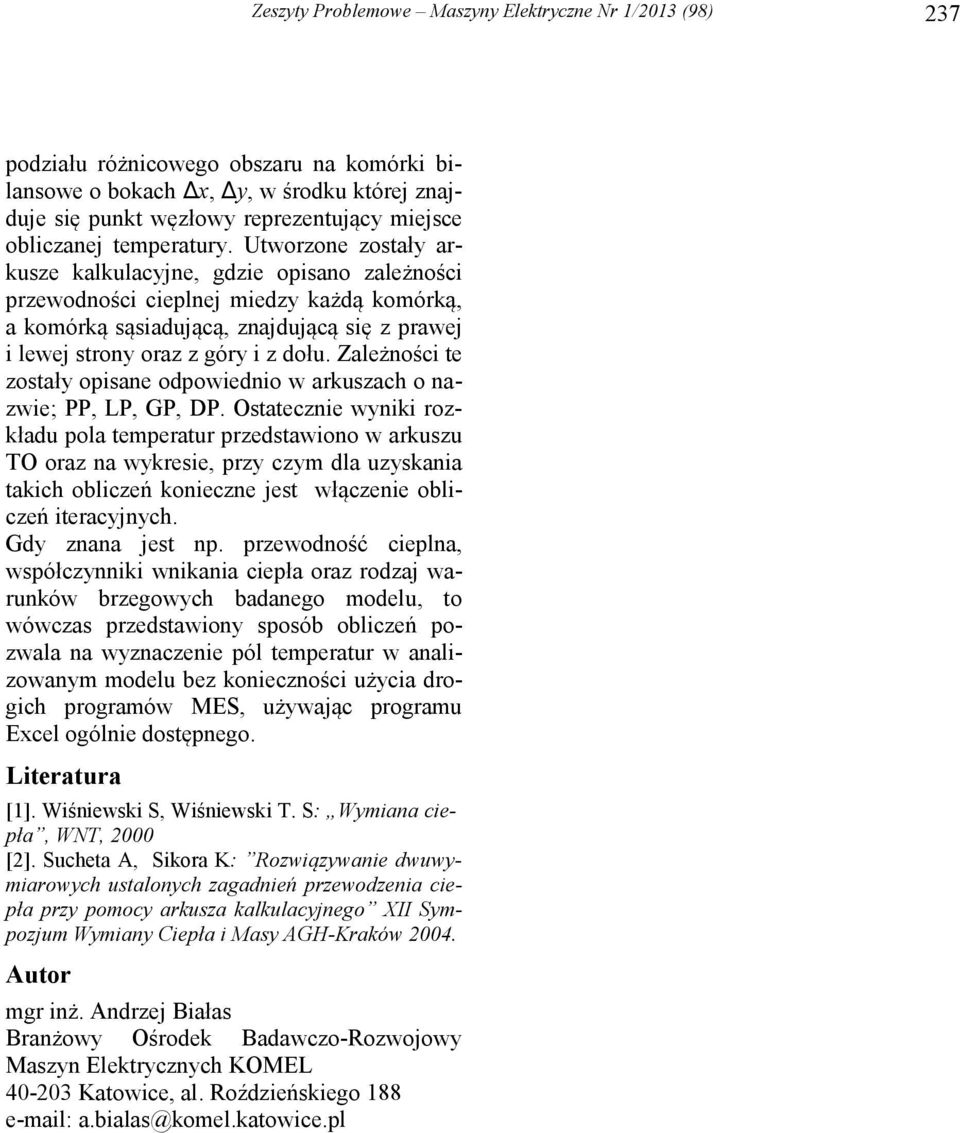 Zeszyty Problemowe – Maszyny Elektryczne Nr 1/2013 (98) 237

podziału różnicowego obszaru na komórki bilansowe o bokach $\Delta x$, $\Delta y$, w środku której znajduje się punkt węzłowy reprezentujący miejsce obliczanej temperatury. Utworzone zostały arkusze kalkulacyjne, gdzie opisano zależności przewodności cieplnej miedzy każdą komórką, a komórką sąsiadującą, znajdującą się z prawej i lewej strony oraz z góry i z dołu. Zależności te zostały opisane odpowiednio w arkuszach o nazwie; PP, LP, GP, DP. Ostatecznie wyniki rozkładu pola temperatur przedstawiono w arkuszu TO oraz na wykresie, przy czym dla uzyskania takich obliczeń konieczne jest włączenie obliczeń iteracyjnych.
Gdy znana jest np. przewodność cieplna, współczynniki wnikania ciepła oraz rodzaj warunków brzegowych badanego modelu, to wówczas przedstawiony sposób obliczeń pozwala na wyznaczenie pól temperatur w analizowanym modelu bez konieczności użycia drogich programów MES, używając programu Excel ogólnie dostępnego.

Literatura

[1]. Wiśniewski S, Wiśniewski T. S: „Wymiana ciepła”, WNT, 2000
[2]. Sucheta A, Sikora K: ”Rozwiązywanie dwuwymiarowych ustalonych zagadnień przewodzenia ciepła przy pomocy arkusza kalkulacyjnego” XII Sympozjum Wymiany Ciepła i Masy AGH-Kraków 2004.

Autor

mgr inż. Andrzej Białas
Branżowy Ośrodek Badawczo-Rozwojowy Maszyn Elektrycznych KOMEL
40-203 Katowice, al. Roździeńskiego 188
e-mail: a.bialas@komel.katowice.pl